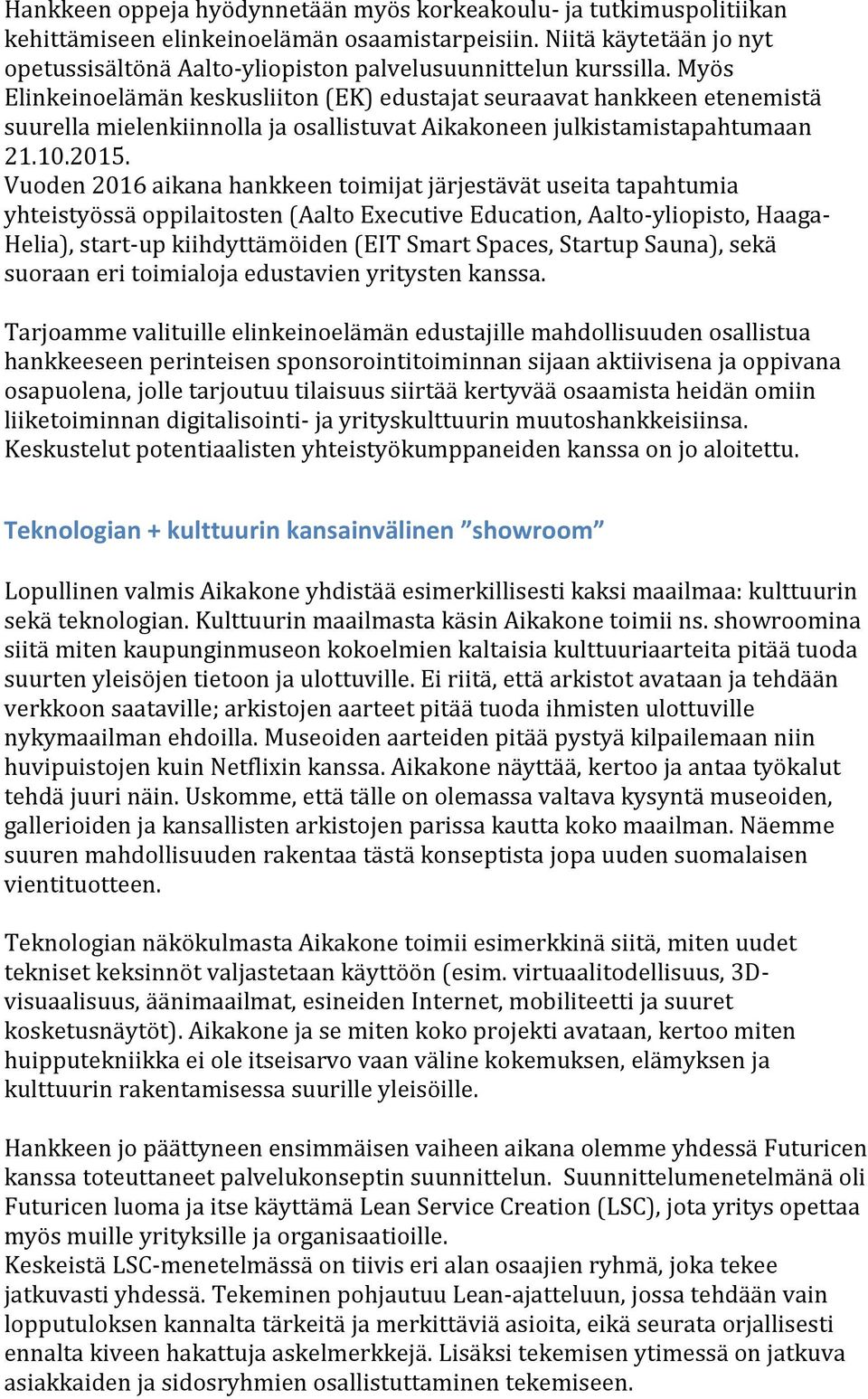 Hankkeen oppeja hyödynnetään myös korkeakoulu- ja tutkimuspolitiikan kehittämiseen elinkeinoelämän osaamistarpeisiin. Niitä käytetään jo nyt opetussisältönä Aalto-yliopiston palvelusuunnittelun kurssilla. Myös Elinkeinoelämän keskusliiton (EK) edustajat seuraavat hankkeen etenemistä suurella mielenkiinnolla ja osallistuvat Aikakoneen julkistamistapahtumaan 21.10.2015.
Vuoden 2016 aikana hankkeen toimijat järjestävät useita tapahtumia yhteistyössä oppilaitosten (Aalto Executive Education, Aalto-yliopisto, Haaga-Helia), start-up kiihdyttämöiden (EIT Smart Spaces, Startup Sauna), sekä suoraan eri toimialoja edustavien yritysten kanssa.

Tarjoamme valituille elinkeinoelämän edustajille mahdollisuuden osallistua hankkeeseen perinteisen sponsorointitoiminnan sijaan aktiivisena ja oppivana osapuolena, jolle tarjoutuu tilaisuus siirtää kertyvää osaamista heidän omiin liiketoiminnan digitalisointi- ja yrityskulttuurin muutoshankkeisiinsa. Keskustelut potentiaalisten yhteistyökumppaneiden kanssa on jo aloitettu.

Teknologian + kulttuurin kansainvälinen ”showroom”

Lopullinen valmis Aikakone yhdistää esimerkillisesti kaksi maailmaa: kulttuurin sekä teknologian. Kulttuurin maailmasta käsin Aikakone toimii ns. showroomina siitä miten kaupunginmuseon kokoelmien kaltaisia kulttuuriaarteita pitää tuoda suurten yleisöjen tietoon ja ulottuville. Ei riitä, että arkistot avataan ja tehdään verkkoon saataville; arkistojen aarteet pitää tuoda ihmisten ulottuville nykymaailman ehdoilla. Museoiden aarteiden pitää pystyä kilpailemaan niin huvipuistojen kuin Netflixin kanssa. Aikakone näyttää, kertoo ja antaa työkalut tehdä juuri näin. Uskomme, että tälle on olemassa valtava kysyntä museoiden, gallerioiden ja kansallisten arkistojen parissa kautta koko maailman. Näemme suuren mahdollisuuden rakentaa tästä konseptista jopa uuden suomalaisen vientituotteen.

Teknologian näkökulmasta Aikakone toimii esimerkkinä siitä, miten uudet tekniset keksinnöt valjastetaan käyttöön (esim. virtuaalitodellisuus, 3D-visuaalisuus, äänimaailmat, esineiden Internet, mobiliteetti ja suuret kosketusnäytöt). Aikakone ja se miten koko projekti avataan, kertoo miten huipputekniikka ei ole itseisarvo vaan väline kokemuksen, elämyksen ja kulttuurin rakentamisessa suurille yleisöille.

Hankkeen jo päättyneen ensimmäisen vaiheen aikana olemme yhdessä Futuricen kanssa toteuttaneet palvelukonseptin suunnittelun. Suunnittelumenetelmänä oli Futuricen luoma ja itse käyttämä Lean Service Creation (LSC), jota yritys opettaa myös muille yrityksille ja organisaatioille.
Keskeistä LSC-menetelmässä on tiivis eri alan osaajien ryhmä, joka tekee jatkuvasti yhdessä. Tekeminen pohjautuu Lean-ajatteluun, jossa tehdään vain lopputuloksen kannalta tärkeitä ja merkittäviä asioita, eikä seurata orjallisesti ennalta kiveen hakattuja askelmerkkejä. Lisäksi tekemisen ytimessä on jatkuva asiakkaiden ja sidosryhmien osallistuttaminen tekemiseen.